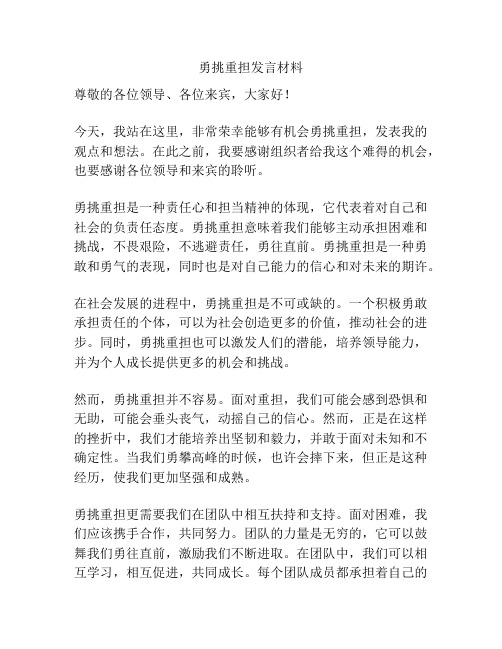 勇挑重担发言材料

尊敬的各位领导、各位来宾，大家好！

今天，我站在这里，非常荣幸能够有机会勇挑重担，发表我的观点和想法。在此之前，我要感谢组织者给我这个难得的机会，也要感谢各位领导和来宾的聆听。

勇挑重担是一种责任心和担当精神的体现，它代表着对自己和社会的负责任态度。勇挑重担意味着我们能够主动承担困难和挑战，不畏艰险，不逃避责任，勇往直前。勇挑重担是一种勇敢和勇气的表现，同时也是对自己能力的信心和对未来的期许。

在社会发展的进程中，勇挑重担是不可或缺的。一个积极勇敢承担责任的个体，可以为社会创造更多的价值，推动社会的进步。同时，勇挑重担也可以激发人们的潜能，培养领导能力，并为个人成长提供更多的机会和挑战。

然而，勇挑重担并不容易。面对重担，我们可能会感到恐惧和无助，可能会垂头丧气，动摇自己的信心。然而，正是在这样的挫折中，我们才能培养出坚韧和毅力，并敢于面对未知和不确定性。当我们勇攀高峰的时候，也许会摔下来，但正是这种经历，使我们更加坚强和成熟。

勇挑重担更需要我们在团队中相互扶持和支持。面对困难，我们应该携手合作，共同努力。团队的力量是无穷的，它可以鼓舞我们勇往直前，激励我们不断进取。在团队中，我们可以相互学习，相互促进，共同成长。每个团队成员都承担着自己的